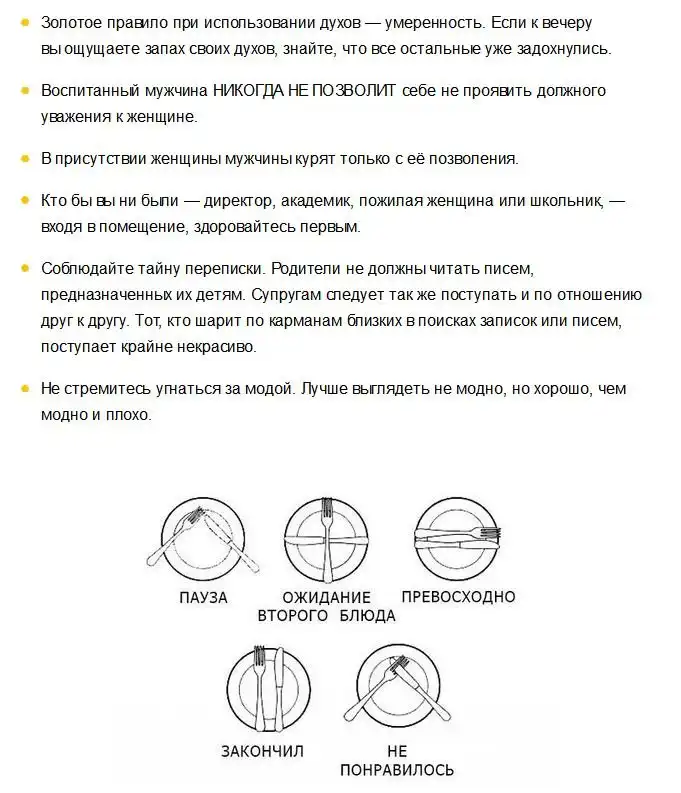 Золотое правило при использовании духов — умеренность. Если к вечеру вы ощущаете запах своих духов, знайте, что все остальные уже задохнулись.

Воспитанный мужчина НИКОГДА НЕ ПОЗВОЛИТ себе не проявить должного уважения к женщине.

В присутствии женщины мужчины курят только с её позволения.

Кто бы вы ни были — директор, академик, пожилая женщина или школьник, — входя в помещение, здоровайтесь первым.

Соблюдайте тайну переписки. Родители не должны читать писем, предназначенных их детям. Супругам следует так же поступать и по отношению друг к другу. Тот, кто шарит по карманам близких в поисках записок или писем, поступает крайне некрасиво.

Не стремитесь угнаться за модой. Лучше выглядеть не модно, но хорошо, чем модно и плохо.

ПАУЗА

ОЖИДАНИЕ ВТОРОГО БЛЮДА

ПРЕВОСХОДНО

ЗАКОНЧИЛ

НЕ ПОНРАВИЛОСЬ